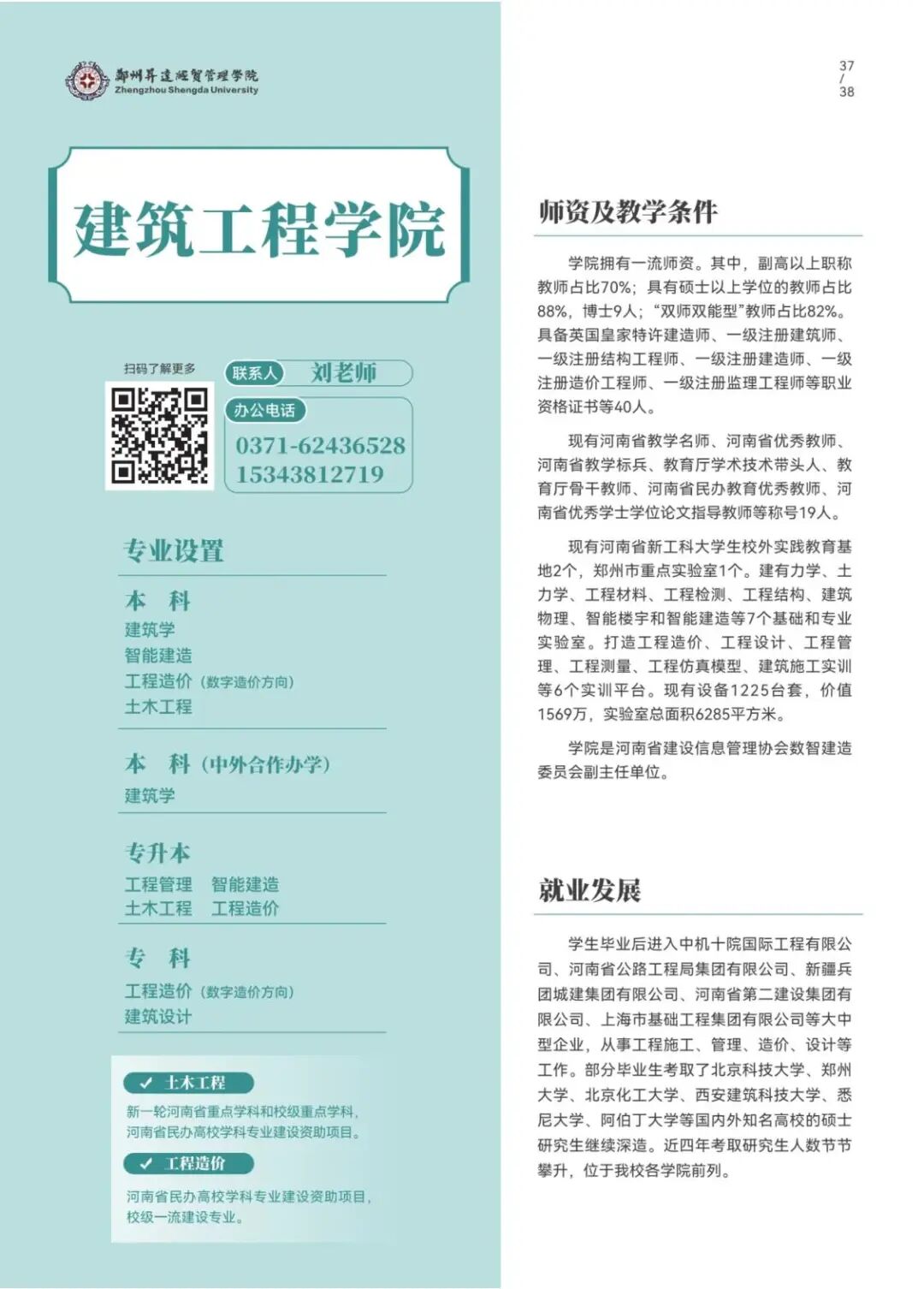 郑州升达经贸管理学院
Zhengzhou Shengda University

建筑工程学院

扫码了解更多

联系人 刘老师

办公电话
0371-62436528
15343812719

专业设置

本 科
建筑学
智能建造
工程造价（数字造价方向）
土木工程

本 科（中外合作办学）
建筑学

专升本
工程管理 智能建造
土木工程 工程造价

专 科
工程造价（数字造价方向）
建筑设计

✓ 土木工程
新一轮河南省重点学科和校级重点学科，河南省民办高校学科专业建设资助项目。

✓ 工程造价
河南省民办高校学科专业建设资助项目，校级一流建设专业。

37
/
38

师资及教学条件

学院拥有一流师资。其中，副高以上职称教师占比70%；具有硕士以上学位的教师占比88%，博士9人；“双师双能型”教师占比82%。具备英国皇家特许建造师、一级注册建筑师、一级注册结构工程师、一级注册建造师、一级注册造价工程师、一级注册监理工程师等职业资格证书等40人。

现有河南省教学名师、河南省优秀教师、河南省教学标兵、教育厅学术技术带头人、教育厅骨干教师、河南省民办教育优秀教师、河南省优秀学士学位论文指导教师等称号19人。

现有河南省新工科大学生校外实践教育基地2个，郑州市重点实验室1个。建有力学、土力学、工程材料、工程检测、工程结构、建筑物理、智能楼宇和智能建造等7个基础和专业实验室。打造工程造价、工程设计、工程管理、工程测量、工程仿真模型、建筑施工实训等6个实训平台。现有设备1225台套，价值1569万，实验室总面积6285平方米。

学院是河南省建设信息管理协会数智建造委员会副主任单位。

就业发展

学生毕业后进入中机十院国际工程有限公司、河南省公路工程局集团有限公司、新疆兵团城建集团有限公司、河南省第二建设集团有限公司、上海市基础工程集团有限公司等大中型企业，从事工程施工、管理、造价、设计等工作。部分毕业生考取了北京科技大学、郑州大学、北京化工大学、西安建筑科技大学、悉尼大学、阿伯丁大学等国内外知名高校的硕士研究生继续深造。近四年考取研究生人数节节攀升，位于我校各学院前列。